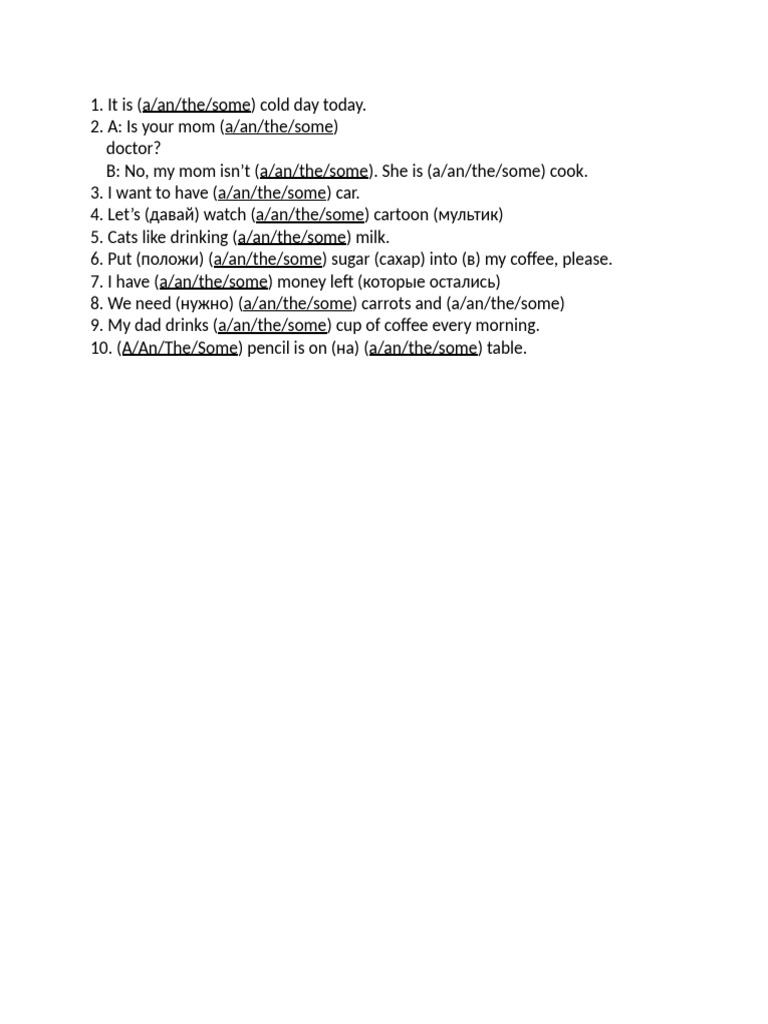 1. It is (a/an/the/some) cold day today.
2. A: Is your mom (a/an/the/some) doctor?
B: No, my mom isn't (a/an/the/some). She is (a/an/the/some) cook.
3. I want to have (a/an/the/some) car.
4. Let's (давай) watch (a/an/the/some) cartoon (мультик)
5. Cats like drinking (a/an/the/some) milk.
6. Put (положи) (a/an/the/some) sugar (сахар) into (в) my coffee, please.
7. I have (a/an/the/some) money left (которые остались)
8. We need (нужно) (a/an/the/some) carrots and (a/an/the/some)
9. My dad drinks (a/an/the/some) cup of coffee every morning.
10. (A/An/The/Some) pencil is on (на) (a/an/the/some) table.